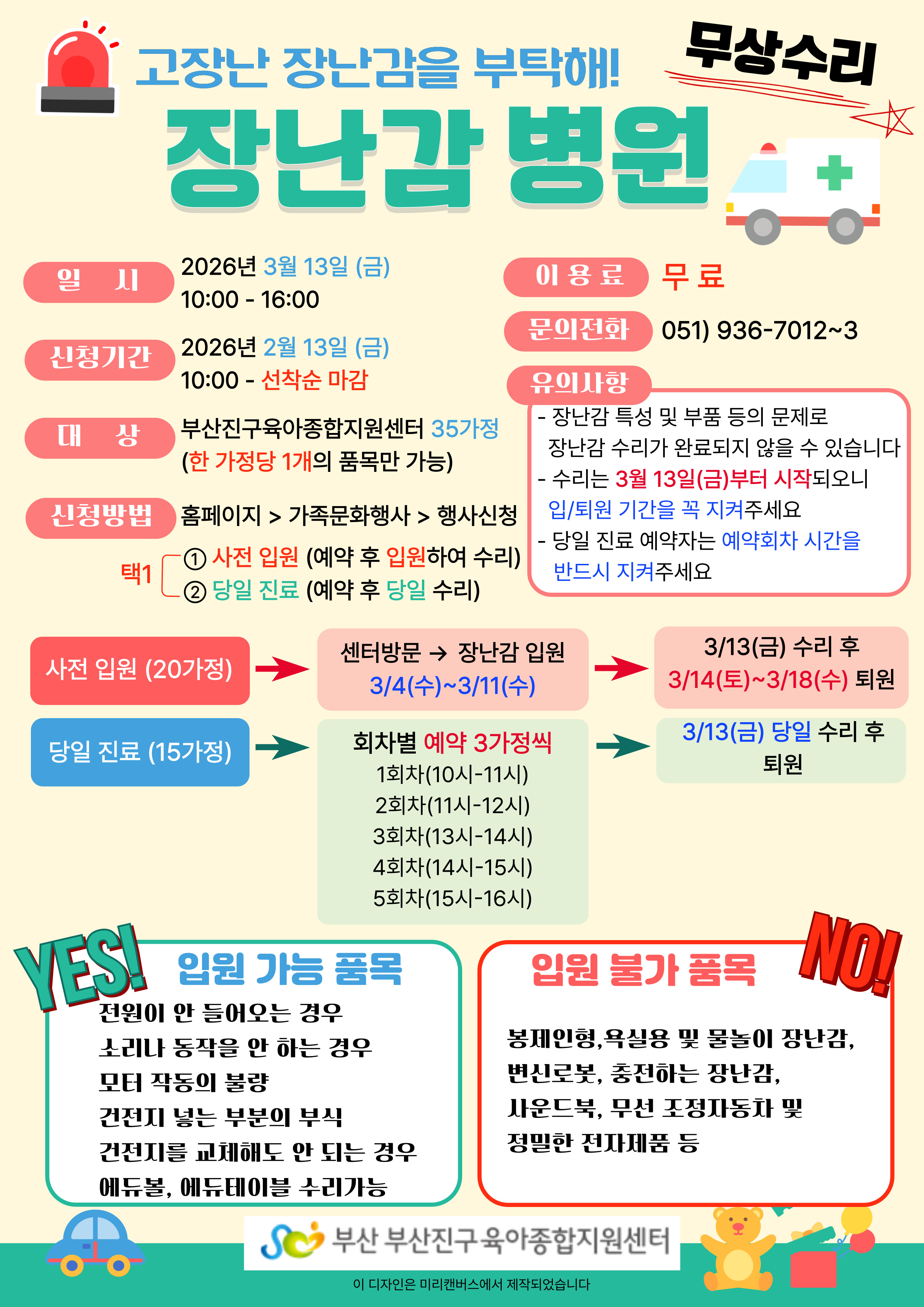 고장난 장난감을 부탁해!

무상수리

장난감 병원

일 시
2026년 3월 13일 (금)
10:00 - 16:00

신청기간
2026년 2월 13일 (금)
10:00 - 선착순 마감

대 상
부산진구육아종합지원센터 35가정
(한 가정당 1개의 품목만 가능)

신청방법
홈페이지 > 가족문화행사 > 행사신청

택1
① 사전 입원 (예약 후 입원하여 수리)
② 당일 진료 (예약 후 당일 수리)

이 용 료
무 료

문의전화
051) 936-7012~3

유의사항
- 장난감 특성 및 부품 등의 문제로 장난감 수리가 완료되지 않을 수 있습니다
- 수리는 3월 13일(금)부터 시작되오니 입/퇴원 기간을 꼭 지켜주세요
- 당일 진료 예약자는 예약회차 시간을 반드시 지켜주세요

사전 입원 (20가정)

센터방문 → 장난감 입원
3/4(수)~3/11(수)

3/13(금) 수리 후
3/14(토)~3/18(수) 퇴원

당일 진료 (15가정)

회차별 예약 3가정씩
1회차(10시-11시)
2회차(11시-12시)
3회차(13시-14시)
4회차(14시-15시)
5회차(15시-16시)

3/13(금) 당일 수리 후
퇴원

YES!
입원 가능 품목
전원이 안 들어오는 경우
소리나 동작을 안 하는 경우
모터 작동의 불량
건전지 넣는 부분의 부식
건전지를 교체해도 안 되는 경우
에듀볼, 에듀테이블 수리가능

NO!
입원 불가 품목
봉제인형,욕실용 및 물놀이 장난감,
변신로봇, 충전하는 장난감,
사운드북, 무선 조정자동차 및
정밀한 전자제품 등

부산 부산진구육아종합지원센터

이 디자인은 미리캔버스에서 제작되었습니다